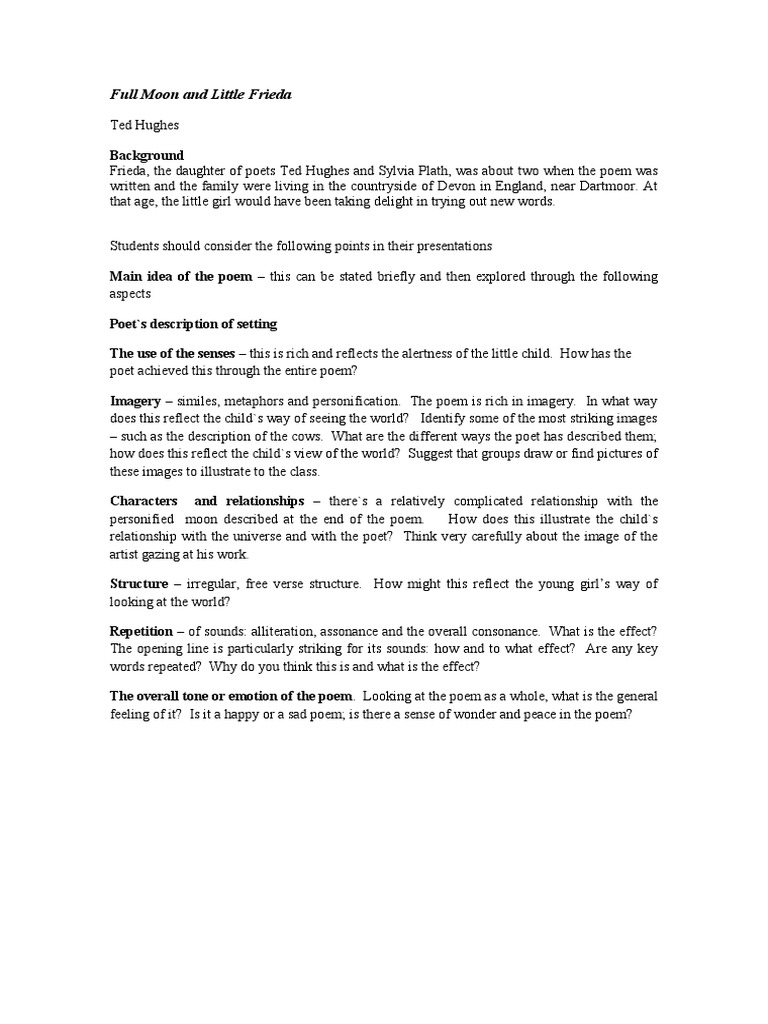 Full Moon and Little Frieda

Ted Hughes

Background
Frieda, the daughter of poets Ted Hughes and Sylvia Plath, was about two when the poem was written and the family were living in the countryside of Devon in England, near Dartmoor. At that age, the little girl would have been taking delight in trying out new words.

Students should consider the following points in their presentations

Main idea of the poem – this can be stated briefly and then explored through the following aspects

Poet`s description of setting

The use of the senses – this is rich and reflects the alertness of the little child. How has the poet achieved this through the entire poem?

Imagery – similes, metaphors and personification. The poem is rich in imagery. In what way does this reflect the child`s way of seeing the world? Identify some of the most striking images – such as the description of the cows. What are the different ways the poet has described them; how does this reflect the child`s view of the world? Suggest that groups draw or find pictures of these images to illustrate to the class.

Characters and relationships – there`s a relatively complicated relationship with the personified moon described at the end of the poem. How does this illustrate the child`s relationship with the universe and with the poet? Think very carefully about the image of the artist gazing at his work.

Structure – irregular, free verse structure. How might this reflect the young girl's way of looking at the world?

Repetition – of sounds: alliteration, assonance and the overall consonance. What is the effect? The opening line is particularly striking for its sounds: how and to what effect? Are any key words repeated? Why do you think this is and what is the effect?

The overall tone or emotion of the poem. Looking at the poem as a whole, what is the general feeling of it? Is it a happy or a sad poem; is there a sense of wonder and peace in the poem?